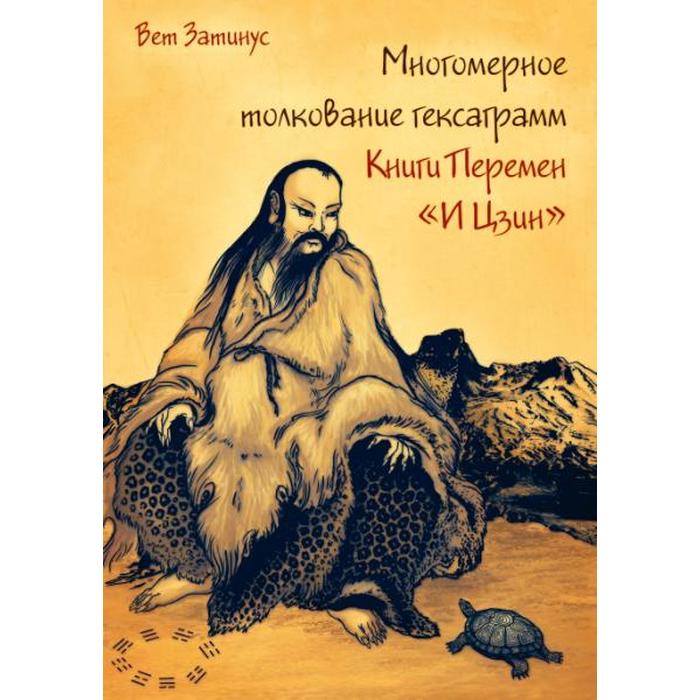 Вет Затинус

Многомерное толкование гексаграмм Книги Перемен «И Цзин»